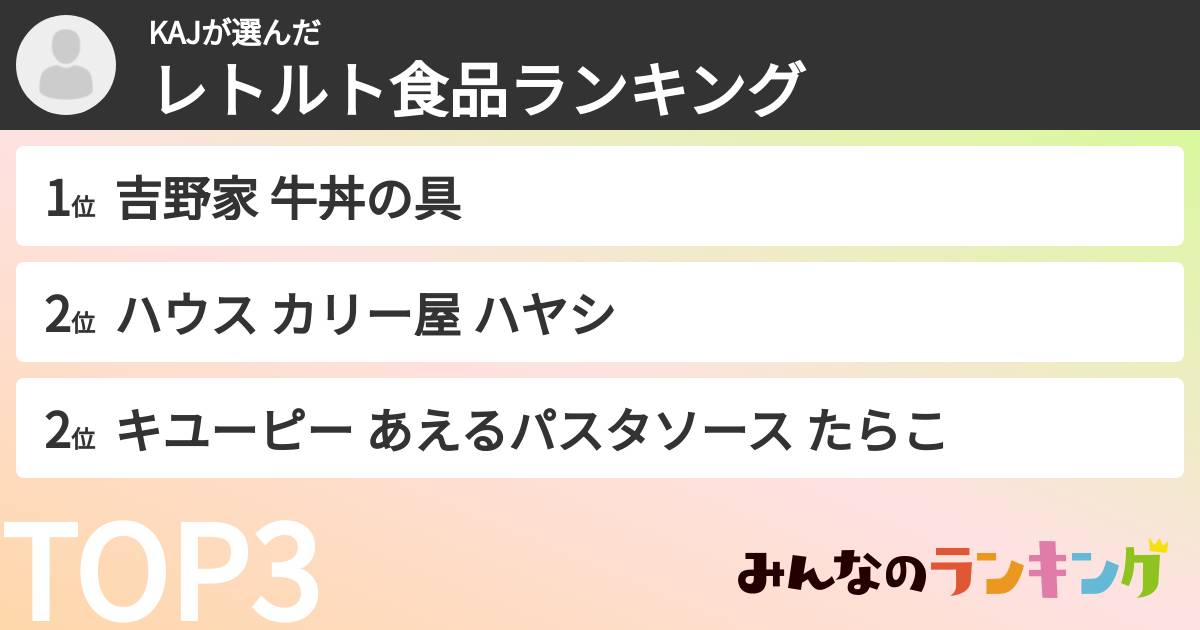 KAJが選んだ
レトルト食品ランキング

1位 吉野家 牛丼の具

2位 ハウス カリー屋 ハヤシ

2位 キユーピー あえるパスタソース たらこ

TOP3

みんなのランキング